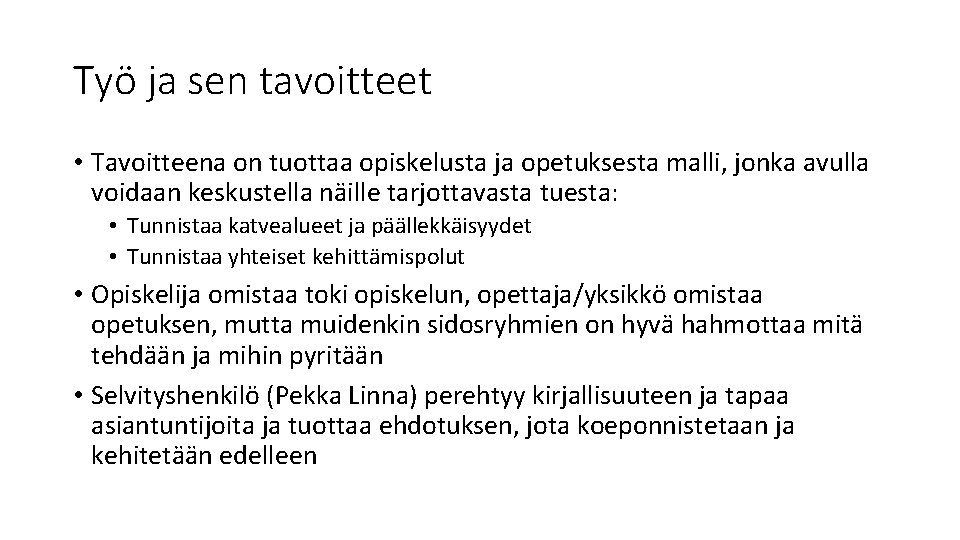 Työ ja sen tavoitteet

• Tavoitteena on tuottaa opiskelusta ja opetuksesta malli, jonka avulla voidaan keskustella näille tarjottavasta tuesta:
 • Tunnistaa katvealueet ja päällekkäisyydet
 • Tunnistaa yhteiset kehittämispolut
• Opiskelija omistaa toki opiskelun, opettaja/yksikkö omistaa opetuksen, mutta muidenkin sidosryhmien on hyvä hahmottaa mitä tehdään ja mihin pyritään
• Selvityshenkilö (Pekka Linna) perehtyy kirjallisuuteen ja tapaa asiantuntijoita ja tuottaa ehdotuksen, jota koeponnistetaan ja kehitetään edelleen